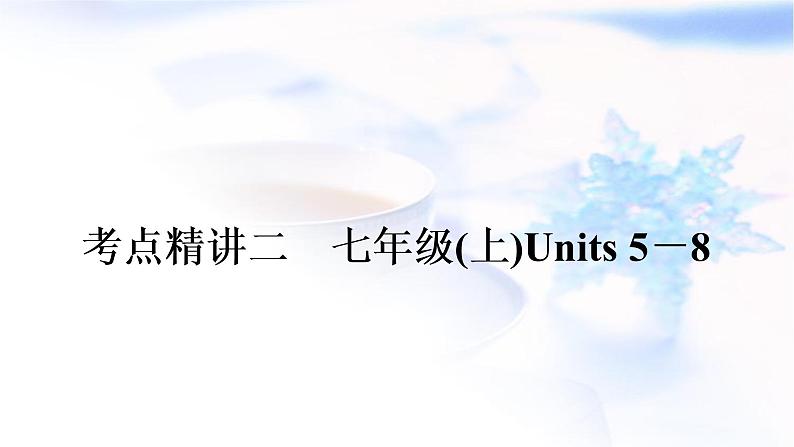 考点精讲二　七年级(上)Units 5－8